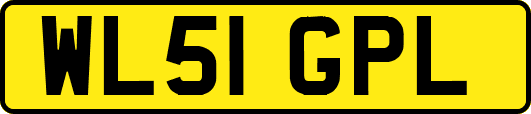 WL51 GPL